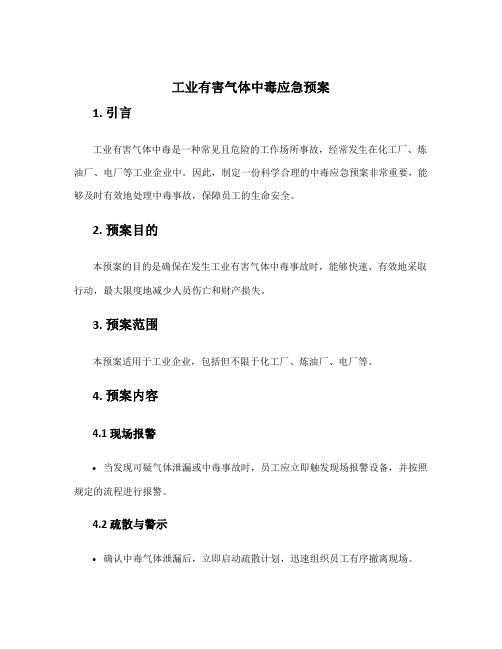 工业有害气体中毒应急预案

1. 引言

工业有害气体中毒是一种常见且危险的工作场所事故，经常发生在化工厂、炼油厂、电厂等工业企业中。因此，制定一份科学合理的中毒应急预案非常重要，能够及时有效地处理中毒事故，保障员工的生命安全。

2. 预案目的

本预案的目的是确保在发生工业有害气体中毒事故时，能够快速、有效地采取行动，最大限度地减少人员伤亡和财产损失。

3. 预案范围

本预案适用于工业企业，包括但不限于化工厂、炼油厂、电厂等。

4. 预案内容

4.1 现场报警

• 当发现可疑气体泄漏或中毒事故时，员工应立即触发现场报警设备，并按照规定的流程进行报警。

4.2 疏散与警示

• 确认中毒气体泄漏后，立即启动疏散计划，迅速组织员工有序撤离现场。